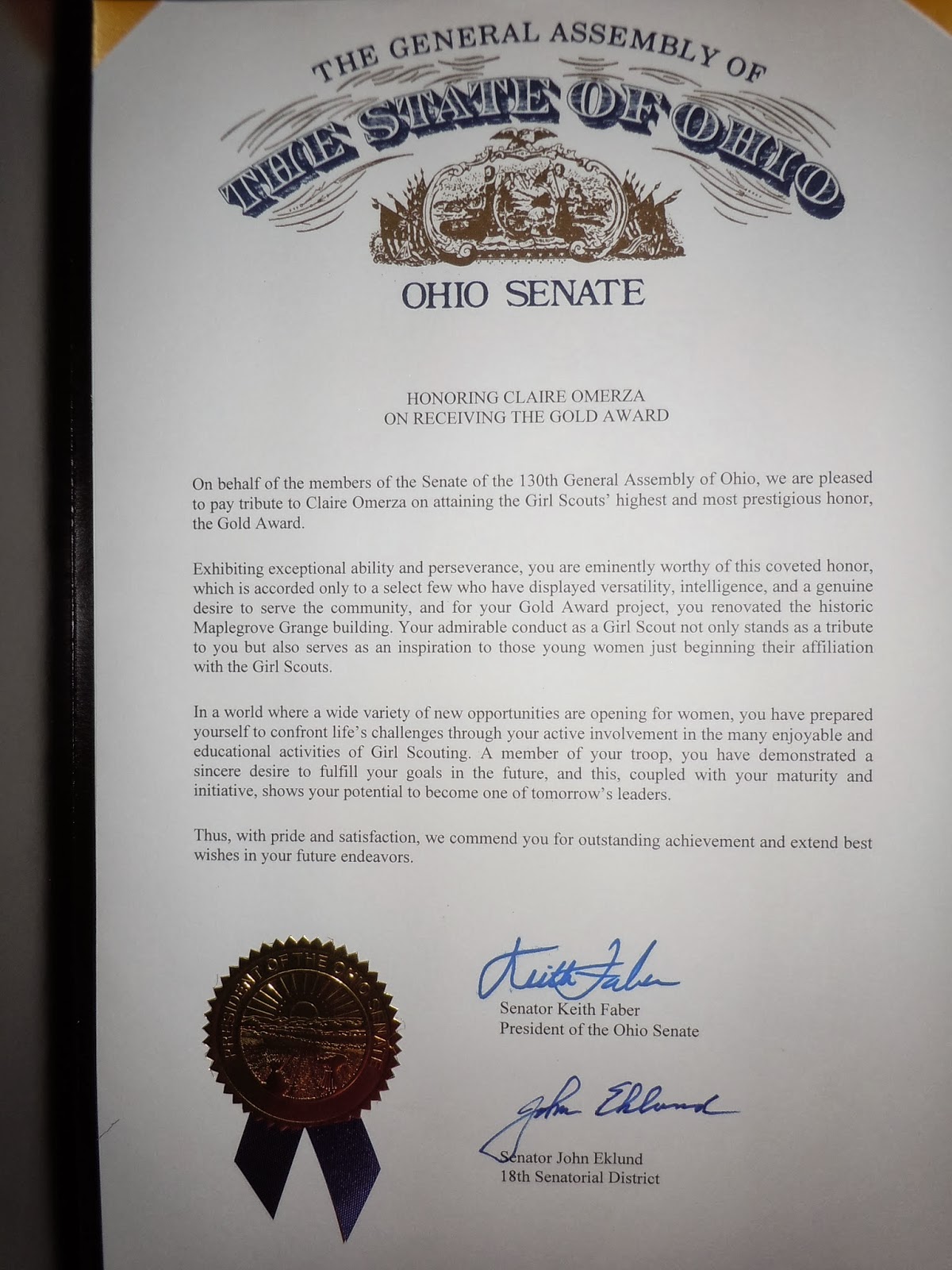 THE GENERAL ASSEMBLY OF
THE STATE OF OHIO

OHIO SENATE

HONORING CLAIRE OMERZA
ON RECEIVING THE GOLD AWARD

On behalf of the members of the Senate of the 130th General Assembly of Ohio, we are pleased to pay tribute to Claire Omerza on attaining the Girl Scouts' highest and most prestigious honor, the Gold Award.

Exhibiting exceptional ability and perseverance, you are eminently worthy of this coveted honor, which is accorded only to a select few who have displayed versatility, intelligence, and a genuine desire to serve the community, and for your Gold Award project, you renovated the historic Maplegrove Grange building. Your admirable conduct as a Girl Scout not only stands as a tribute to you but also serves as an inspiration to those young women just beginning their affiliation with the Girl Scouts.

In a world where a wide variety of new opportunities are opening for women, you have prepared yourself to confront life's challenges through your active involvement in the many enjoyable and educational activities of Girl Scouting. A member of your troop, you have demonstrated a sincere desire to fulfill your goals in the future, and this, coupled with your maturity and initiative, shows your potential to become one of tomorrow's leaders.

Thus, with pride and satisfaction, we commend you for outstanding achievement and extend best wishes in your future endeavors.

PRESIDENT OF THE OHIO SENATE

Keith Faber
Senator Keith Faber
President of the Ohio Senate

John Eklund
Senator John Eklund
18th Senatorial District